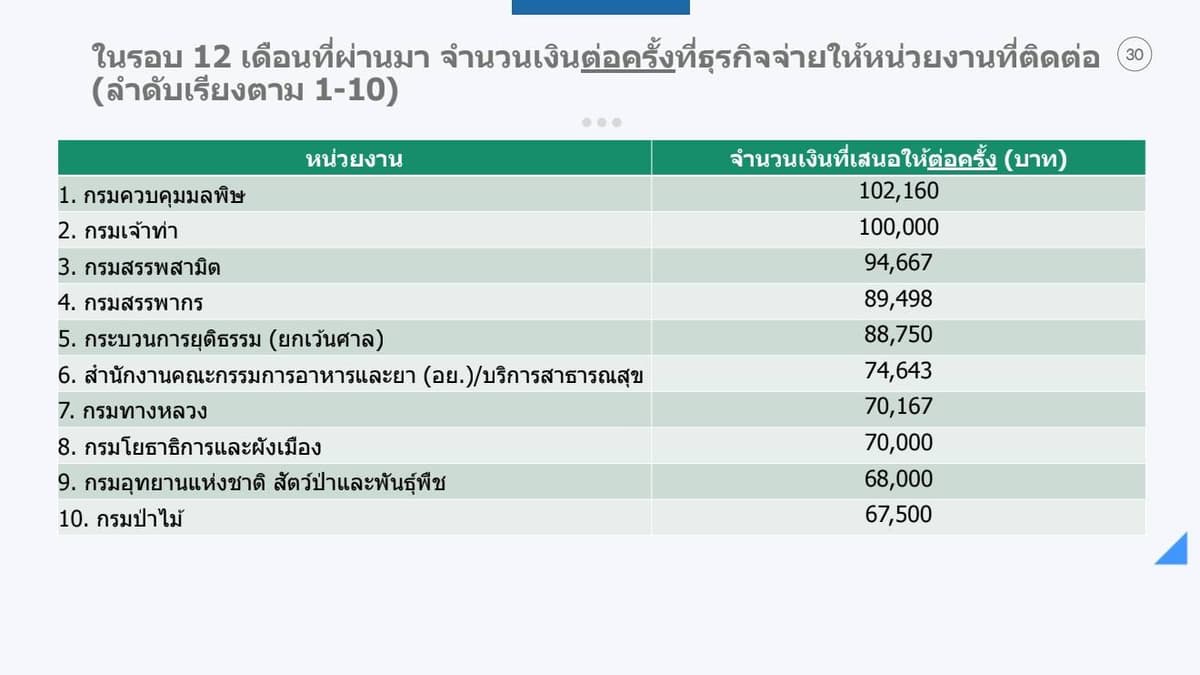 ในรอบ 12 เดือนที่ผ่านมา จำนวนเงินต่อครั้งที่ธุรกิจจ่ายให้หน่วยงานที่ติดต่อ (ลำดับเรียงตาม 1-10)

30

| หน่วยงาน | จำนวนเงินที่เสนอให้ต่อครั้ง (บาท) |
|---|---|
| 1. กรมควบคุมมลพิษ | 102,160 |
| 2. กรมเจ้าท่า | 100,000 |
| 3. กรมสรรพสามิต | 94,667 |
| 4. กรมสรรพากร | 89,498 |
| 5. กระบวนการยุติธรรม (ยกเว้นศาล) | 88,750 |
| 6. สำนักงานคณะกรรมการอาหารและยา (อย.)/บริการสาธารณสุข | 74,643 |
| 7. กรมทางหลวง | 70,167 |
| 8. กรมโยธาธิการและผังเมือง | 70,000 |
| 9. กรมอุทยานแห่งชาติ สัตว์ป่าและพันธุ์พืช | 68,000 |
| 10. กรมป่าไม้ | 67,500 |